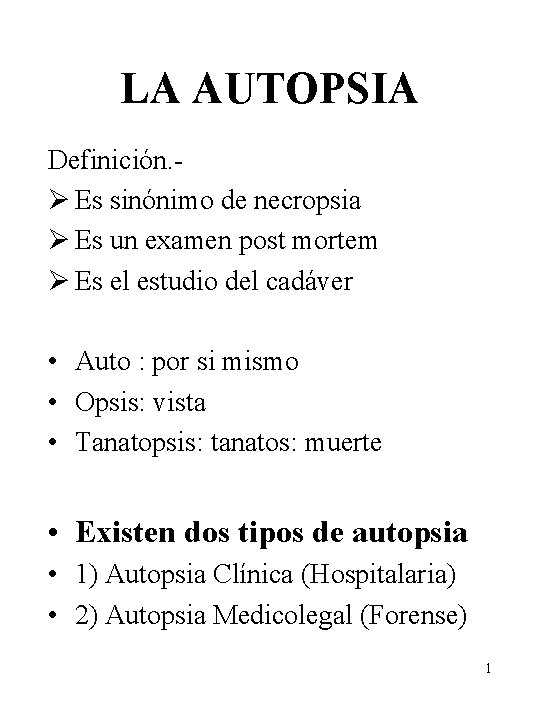 LA AUTOPSIA

Definición.-

➢ Es sinónimo de necropsia
➢ Es un examen post mortem
➢ Es el estudio del cadáver

• Auto : por si mismo
• Opsis: vista
• Tanatopsis: tanatos: muerte

• Existen dos tipos de autopsia
• 1) Autopsia Clínica (Hospitalaria)
• 2) Autopsia Medicolegal (Forense)

1